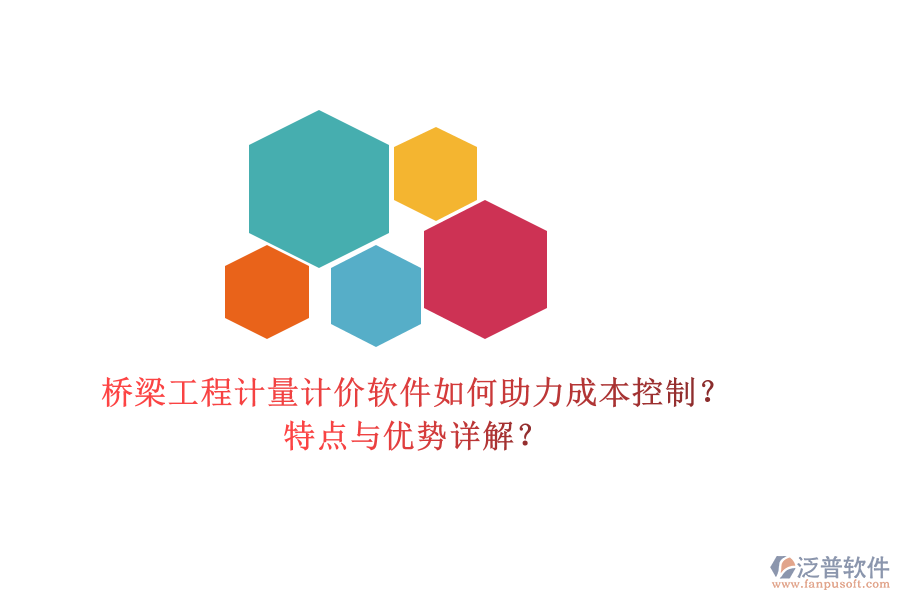 桥梁工程计量计价软件如何助力成本控制？特点与优势详解？

泛普软件
www.fanpusoft.com